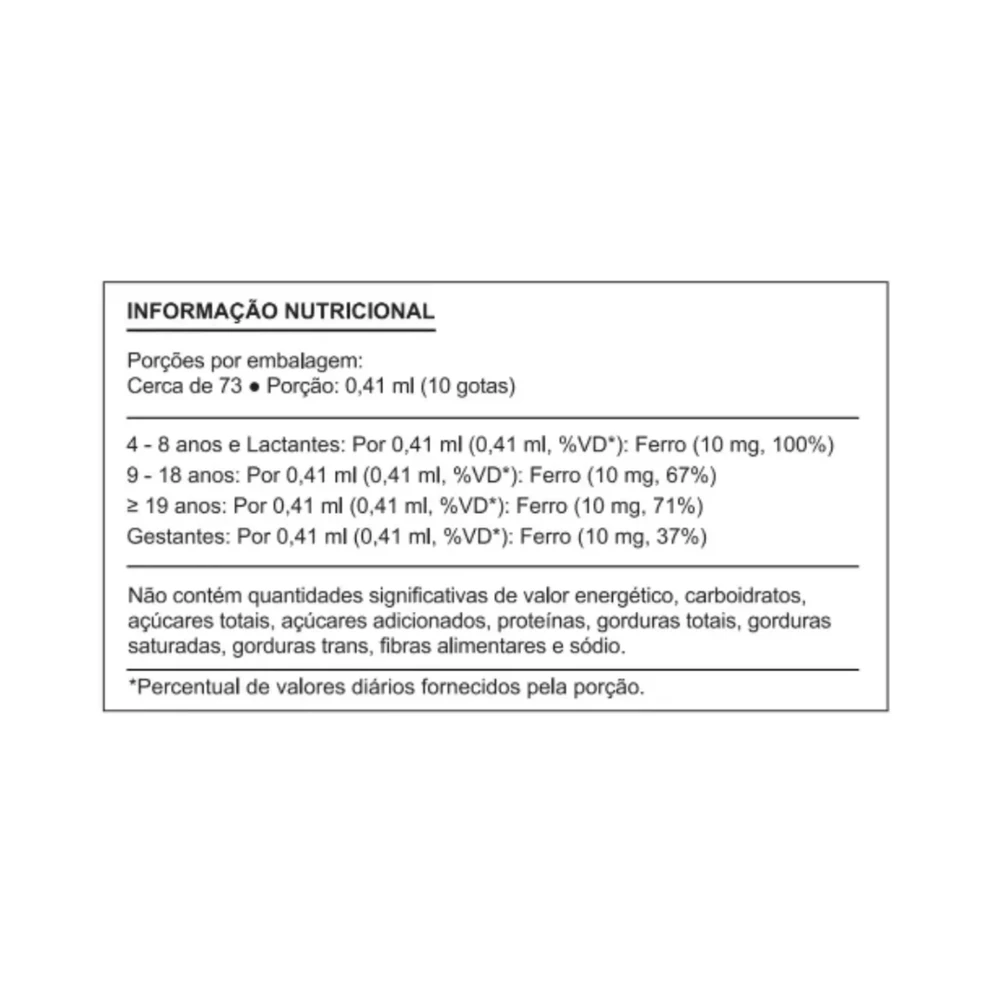 INFORMAÇÃO NUTRICIONAL

Porções por embalagem:
Cerca de 73 ● Porção: 0,41 ml (10 gotas)

4 - 8 anos e Lactantes: Por 0,41 ml (0,41 ml, %VD*): Ferro (10 mg, 100%)
9 - 18 anos: Por 0,41 ml (0,41 ml, %VD*): Ferro (10 mg, 67%)
≥ 19 anos: Por 0,41 ml (0,41 ml, %VD*): Ferro (10 mg, 71%)
Gestantes: Por 0,41 ml (0,41 ml, %VD*): Ferro (10 mg, 37%)

Não contém quantidades significativas de valor energético, carboidratos, açúcares totais, açúcares adicionados, proteínas, gorduras totais, gorduras saturadas, gorduras trans, fibras alimentares e sódio.

*Percentual de valores diários fornecidos pela porção.